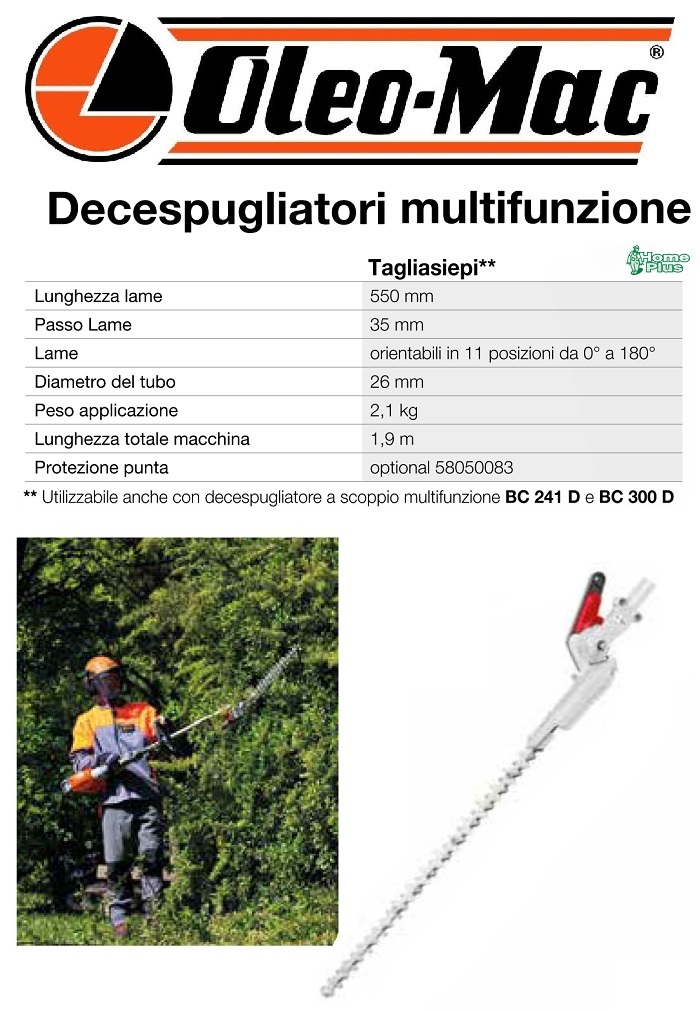 Oleo-Mac®

Decespugliatori multifunzione

Home Plus

| | Tagliasiepi** |
|---|---|
| Lunghezza lame | 550 mm |
| Passo Lame | 35 mm |
| Lame | orientabili in 11 posizioni da 0° a 180° |
| Diametro del tubo | 26 mm |
| Peso applicazione | 2,1 kg |
| Lunghezza totale macchina | 1,9 m |
| Protezione punta | optional 58050083 |

** Utilizzabile anche con decespugliatore a scoppio multifunzione BC 241 D e BC 300 D